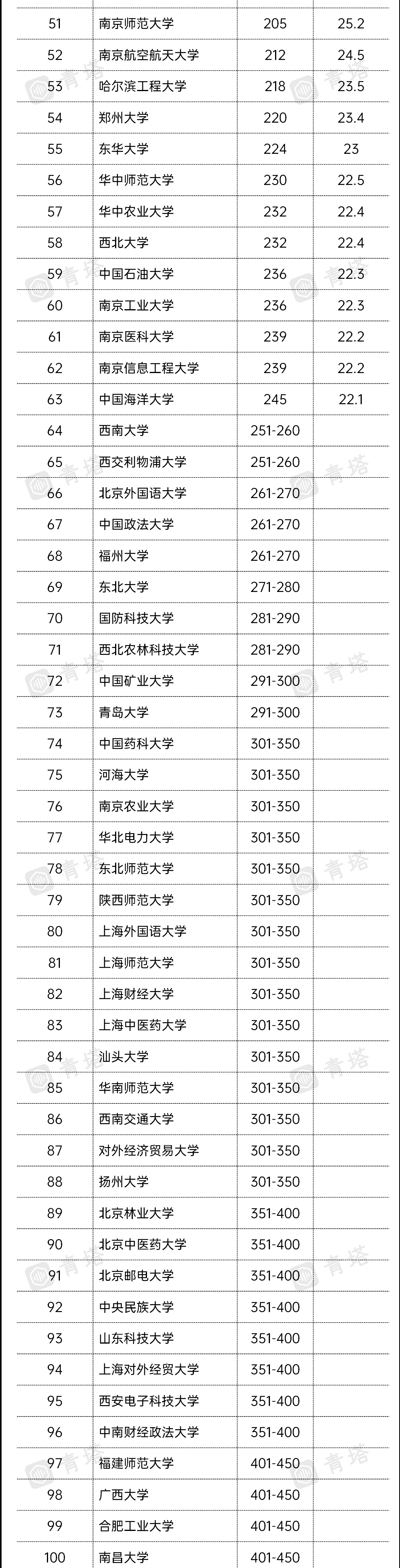 | 51 | 南京师范大学 | 205 | 25.2 |
|---|---|---|---|
| 52 | 南京航空航天大学 | 212 | 24.5 |
| 53 | 哈尔滨工程大学 | 218 | 23.5 |
| 54 | 郑州大学 | 220 | 23.4 |
| 55 | 东华大学 | 224 | 23 |
| 56 | 华中师范大学 | 230 | 22.5 |
| 57 | 华中农业大学 | 232 | 22.4 |
| 58 | 西北大学 | 232 | 22.4 |
| 59 | 中国石油大学 | 236 | 22.3 |
| 60 | 南京工业大学 | 236 | 22.3 |
| 61 | 南京医科大学 | 239 | 22.2 |
| 62 | 南京信息工程大学 | 239 | 22.2 |
| 63 | 中国海洋大学 | 245 | 22.1 |
| 64 | 西南大学 | 251-260 | |
| 65 | 西交利物浦大学 | 251-260 | |
| 66 | 北京外国语大学 | 261-270 | |
| 67 | 中国政法大学 | 261-270 | |
| 68 | 福州大学 | 261-270 | |
| 69 | 东北大学 | 271-280 | |
| 70 | 国防科技大学 | 281-290 | |
| 71 | 西北农林科技大学 | 281-290 | |
| 72 | 中国矿业大学 | 291-300 | |
| 73 | 青岛大学 | 291-300 | |
| 74 | 中国药科大学 | 301-350 | |
| 75 | 河海大学 | 301-350 | |
| 76 | 南京农业大学 | 301-350 | |
| 77 | 华北电力大学 | 301-350 | |
| 78 | 东北师范大学 | 301-350 | |
| 79 | 陕西师范大学 | 301-350 | |
| 80 | 上海外国语大学 | 301-350 | |
| 81 | 上海师范大学 | 301-350 | |
| 82 | 上海财经大学 | 301-350 | |
| 83 | 上海中医药大学 | 301-350 | |
| 84 | 汕头大学 | 301-350 | |
| 85 | 华南师范大学 | 301-350 | |
| 86 | 西南交通大学 | 301-350 | |
| 87 | 对外经济贸易大学 | 301-350 | |
| 88 | 扬州大学 | 301-350 | |
| 89 | 北京林业大学 | 351-400 | |
| 90 | 北京中医药大学 | 351-400 | |
| 91 | 北京邮电大学 | 351-400 | |
| 92 | 中央民族大学 | 351-400 | |
| 93 | 山东科技大学 | 351-400 | |
| 94 | 上海对外经贸大学 | 351-400 | |
| 95 | 西安电子科技大学 | 351-400 | |
| 96 | 中南财经政法大学 | 351-400 | |
| 97 | 福建师范大学 | 401-450 | |
| 98 | 广西大学 | 401-450 | |
| 99 | 合肥工业大学 | 401-450 | |
| 100 | 南昌大学 | 401-450 | |

青塔